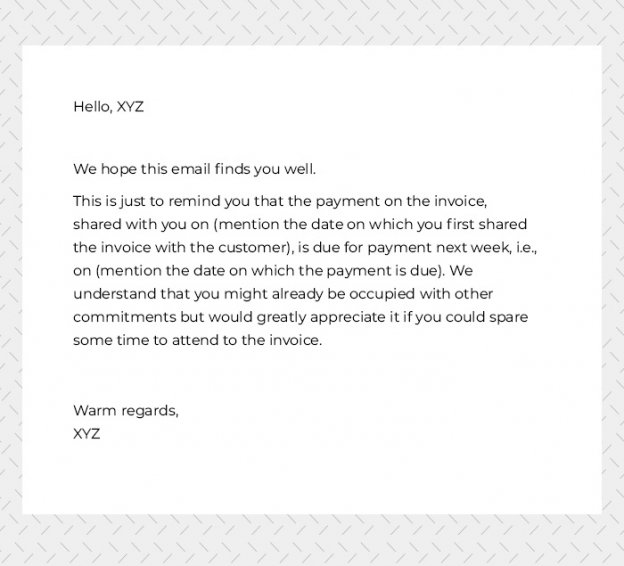 Hello, XYZ

We hope this email finds you well.

This is just to remind you that the payment on the invoice, shared with you on (mention the date on which you first shared the invoice with the customer), is due for payment next week, i.e., on (mention the date on which the payment is due). We understand that you might already be occupied with other commitments but would greatly appreciate it if you could spare some time to attend to the invoice.

Warm regards,
XYZ